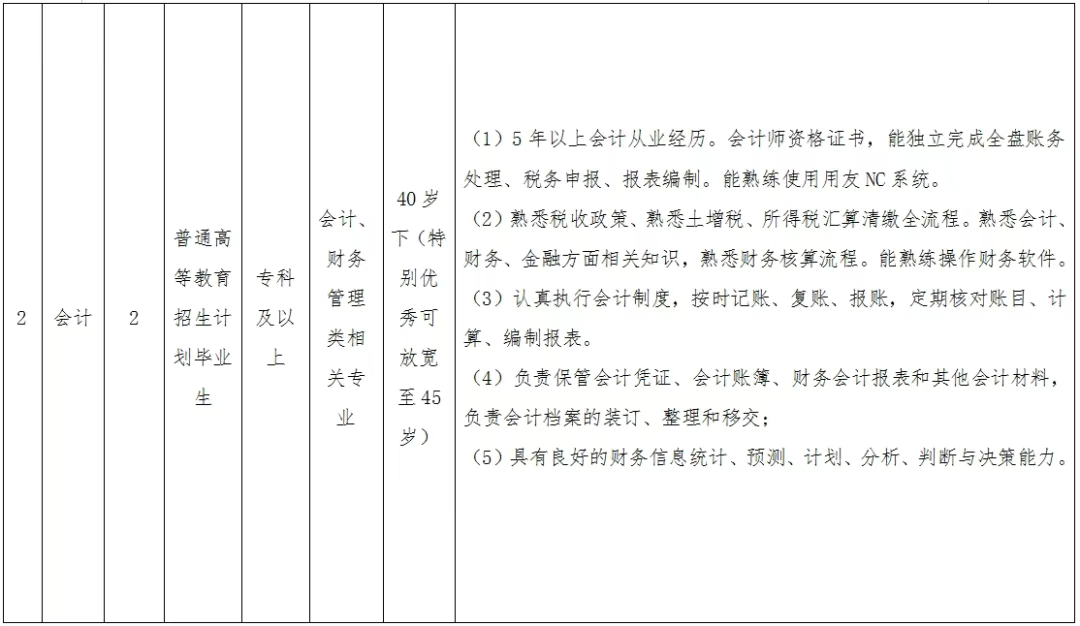 | 2 | 会计 | 2 | 普通高等教育招生计划毕业生 | 专科及以上 | 会计、财务管理类相关专业 | 40岁下（特别优秀可放宽至45岁） | （1）5年以上会计从业经历。会计师资格证书，能独立完成全盘账务处理、税务申报、报表编制。能熟练使用用友NC系统。（2）熟悉税收政策、熟悉土增税、所得税汇算清缴全流程。熟悉会计、财务、金融方面相关知识，熟悉财务核算流程。能熟练操作财务软件。（3）认真执行会计制度，按时记账、复账、报账，定期核对账目、计算、编制报表。（4）负责保管会计凭证、会计账簿、财务会计报表和其他会计材料，负责会计档案的装订、整理和移交；（5）具有良好的财务信息统计、预测、计划、分析、判断与决策能力。 |
|---|---|---|---|---|---|---|---|